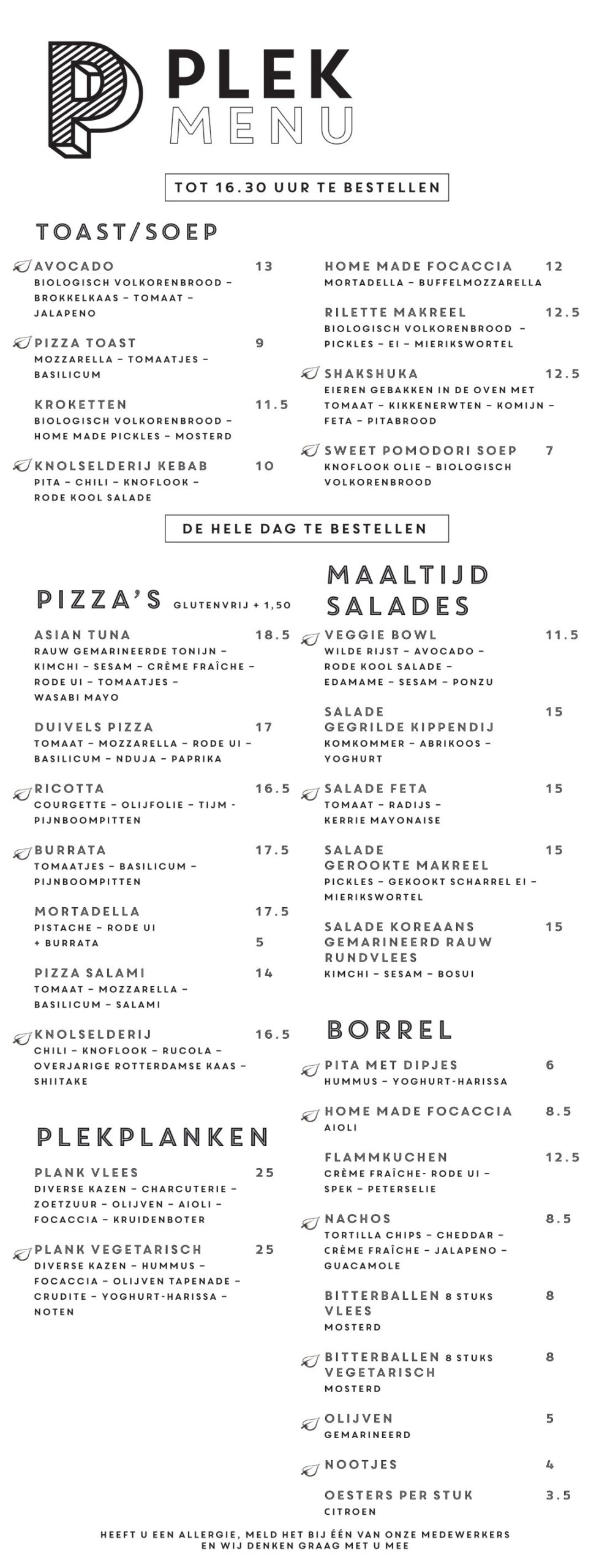 P PLEK
MENU

TOT 16.30 UUR TE BESTELLEN

TOAST/SOEP

AVOCADO 13
BIOLOGISCH VOLKORENBROOD – BROKKELKAAS – TOMAAT – JALAPENO

PIZZA TOAST 9
MOZZARELLA – TOMAATJES – BASILICUM

KROKETTEN 11.5
BIOLOGISCH VOLKORENBROOD – HOME MADE PICKLES – MOSTERD

KNOLSELDERIJ KEBAB 10
PITA – CHILI – KNOFLOOK – RODE KOOL SALADE

HOME MADE FOCACCIA 12
MORTADELLA – BUFFELMOZZARELLA

RILETTE MAKREEL 12.5
BIOLOGISCH VOLKORENBROOD – PICKLES – EI – MIERIKSWORTEL

SHAKSHUKA 12.5
EIEREN GEBAKKEN IN DE OVEN MET TOMAAT – KIKKENERWTEN – KOMIJN – FETA – PITABROOD

SWEET POMODORI SOEP 7
KNOFLOOK OLIE – BIOLOGISCH VOLKORENBROOD

DE HELE DAG TE BESTELLEN

PIZZA'S GLUTENVRIJ + 1,50

ASIAN TUNA 18.5
RAUW GEMARINEERDE TONIJN – KIMCHI – SESAM – CRÈME FRAÎCHE – RODE UI – TOMAATJES – WASABI MAYO

DUIVELS PIZZA 17
TOMAAT – MOZZARELLA – RODE UI – BASILICUM – NDUJA – PAPRIKA

RICOTTA 16.5
COURGETTE – OLIJFOLIE – TIJM - PIJNBOOMPITTEN

BURRATA 17.5
TOMAATJES – BASILICUM – PIJNBOOMPITTEN

MORTADELLA 17.5
PISTACHE – RODE UI
+ BURRATA 5

PIZZA SALAMI 14
TOMAAT – MOZZARELLA – BASILICUM – SALAMI

KNOLSELDERIJ 16.5
CHILI – KNOFLOOK – RUCOLA – OVERJARIGE ROTTERDAMSE KAAS – SHIITAKE

PLEKPLANKEN

PLANK VLEES 25
DIVERSE KAZEN – CHARCUTERIE – ZOETZUUR – OLIJVEN – AIOLI – FOCACCIA – KRUIDENBOTER

PLANK VEGETARISCH 25
DIVERSE KAZEN – HUMMUS – FOCACCIA – OLIJVEN TAPENADE – CRUDITE – YOGHURT-HARISSA – NOTEN

MAALTIJD SALADES

VEGGIE BOWL 11.5
WILDE RIJST – AVOCADO – RODE KOOL SALADE – EDAMAME – SESAM – PONZU

SALADE GEGRILDE KIPPENDIJ 15
KOMKOMMER – ABRIKOOS – YOGHURT

SALADE FETA 15
TOMAAT – RADIJS – KERRIE MAYONAISE

SALADE GEROOKTE MAKREEL 15
PICKLES – GEKOOKT SCHARREL EI – MIERIKSWORTEL

SALADE KOREAANS GEMARINEERD RAUW RUNDVLEES 15
KIMCHI – SESAM – BOSUI

BORREL

PITA MET DIPJES 6
HUMMUS – YOGHURT-HARISSA

HOME MADE FOCACCIA 8.5
AIOLI

FLAMMKUCHEN 12.5
CRÈME FRAÎCHE- RODE UI – SPEK – PETERSELIE

NACHOS 8.5
TORTILLA CHIPS – CHEDDAR – CRÈME FRAÎCHE – JALAPENO – GUACAMOLE

BITTERBALLEN 8 STUKS VLEES 8
MOSTERD

BITTERBALLEN 8 STUKS VEGETARISCH 8
MOSTERD

OLIJVEN 5
GEMARINEERD

NOOTJES 4

OESTERS PER STUK 3.5
CITROEN

HEEFT U EEN ALLERGIE, MELD HET BIJ ÉÉN VAN ONZE MEDEWERKERS EN WIJ DENKEN GRAAG MET U MEE